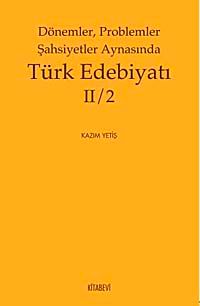 Dönemler, Problemler
Şahsiyetler Aynasında
Türk Edebiyatı
II/2

KAZIM YETİŞ

KİTABEVİ